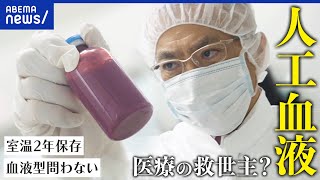 ABEMA news/

人工血液

室温2年保存

血液型問わない

医療の救世主?